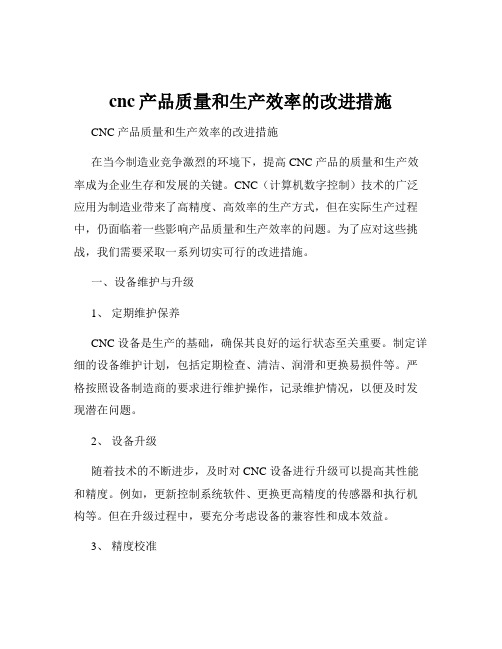 cnc 产品质量和生产效率的改进措施

CNC 产品质量和生产效率的改进措施

在当今制造业竞争激烈的环境下，提高 CNC 产品的质量和生产效率成为企业生存和发展的关键。CNC（计算机数字控制）技术的广泛应用为制造业带来了高精度、高效率的生产方式，但在实际生产过程中，仍面临着一些影响产品质量和生产效率的问题。为了应对这些挑战，我们需要采取一系列切实可行的改进措施。

一、设备维护与升级

1、 定期维护保养

CNC 设备是生产的基础，确保其良好的运行状态至关重要。制定详细的设备维护计划，包括定期检查、清洁、润滑和更换易损件等。严格按照设备制造商的要求进行维护操作，记录维护情况，以便及时发现潜在问题。

2、 设备升级

随着技术的不断进步，及时对 CNC 设备进行升级可以提高其性能和精度。例如，更新控制系统软件、更换更高精度的传感器和执行机构等。但在升级过程中，要充分考虑设备的兼容性和成本效益。

3、 精度校准